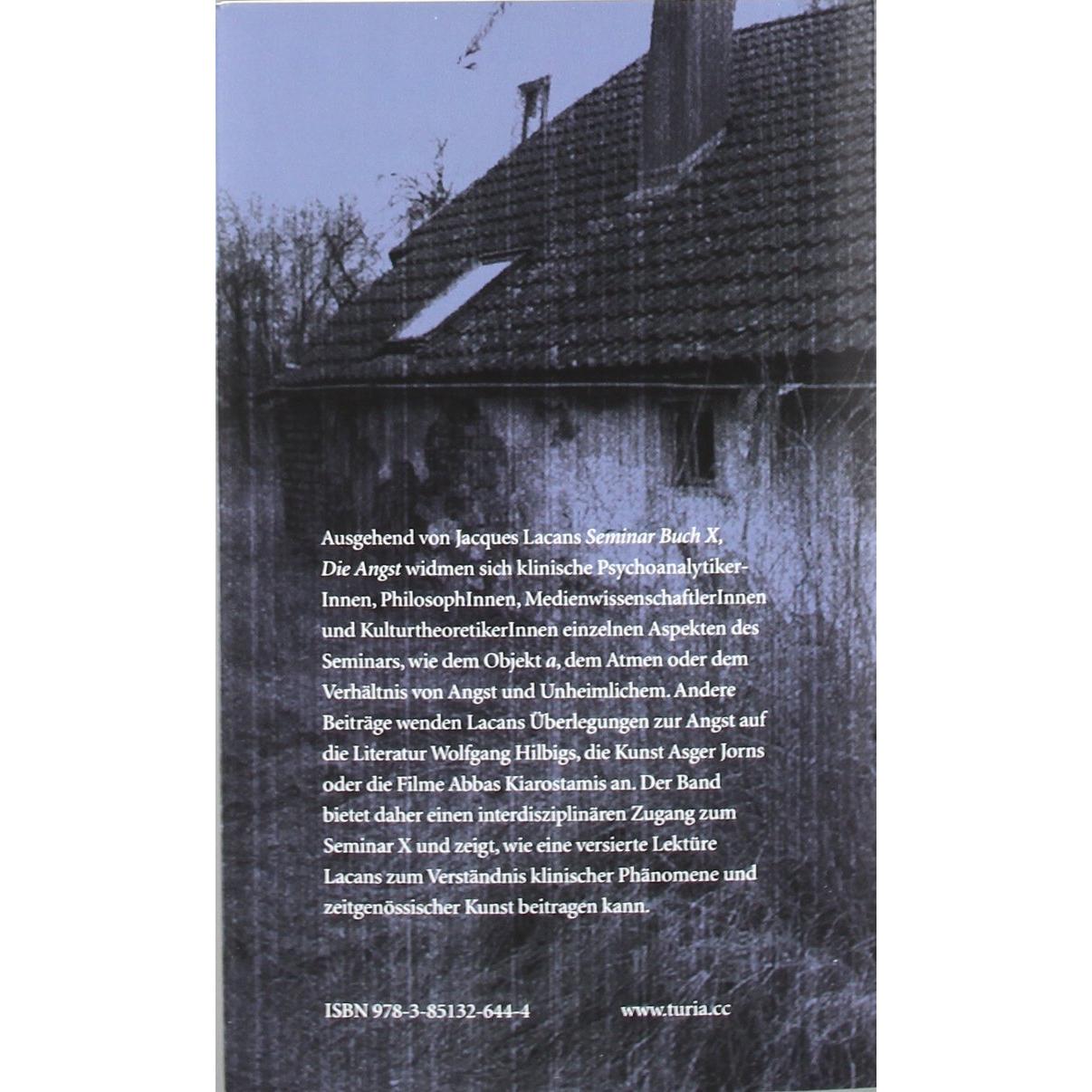 Ausgehend von Jacques Lacans Seminar Buch X, Die Angst widmen sich klinische PsychoanalytikerInnen, PhilosophInnen, MedienwissenschaftlerInnen und KulturtheoretikerInnen einzelnen Aspekten des Seminars, wie dem Objekt a, dem Atmen oder dem Verhältnis von Angst und Unheimlichem. Andere Beiträge wenden Lacans Überlegungen zur Angst auf die Literatur Wolfgang Hilbigs, die Kunst Asger Jorns oder die Filme Abbas Kiarostamis an. Der Band bietet daher einen interdisziplinären Zugang zum Seminar X und zeigt, wie eine versierte Lektüre Lacans zum Verständnis klinischer Phänomene und zeitgenössischer Kunst beitragen kann.

ISBN 978-3-85132-644-4

www.turia.cc